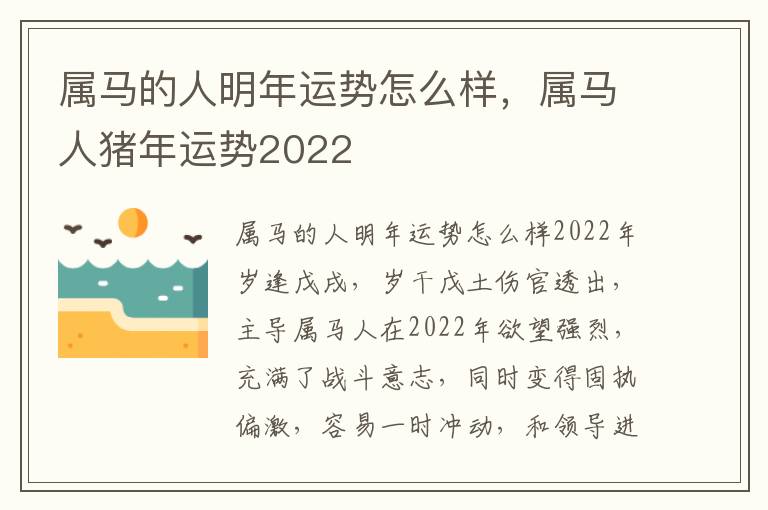 属马的人明年运势怎么样，属马人猪年运势2022

属马的人明年运势怎么样2022年岁逢戊戌，岁干戊土伤官透出，主导属马人在2022年欲望强烈，充满了战斗意志，同时变得固执偏激，容易一时冲动，和领导进